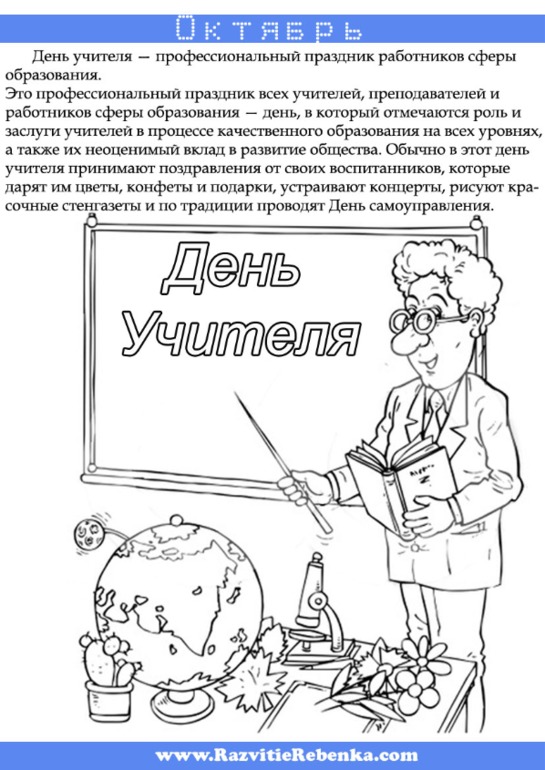 Октябрь

День учителя — профессиональный праздник работников сферы образования.
Это профессиональный праздник всех учителей, преподавателей и работников сферы образования — день, в который отмечаются роль и заслуги учителей в процессе качественного образования на всех уровнях, а также их неоценимый вклад в развитие общества. Обычно в этот день учителя принимают поздравления от своих воспитанников, которые дарят им цветы, конфеты и подарки, устраивают концерты, рисуют красочные стенгазеты и по традиции проводят День самоуправления.

День Учителя

www.RazvitieRebenka.com